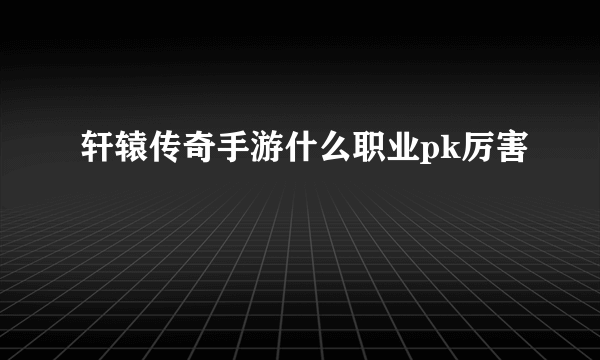 轩辕传奇手游什么职业pk厉害